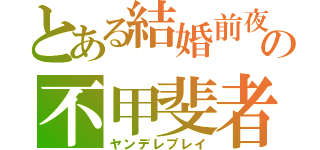 とある結婚前夜の

不甲斐者

ヤンデレプレイ